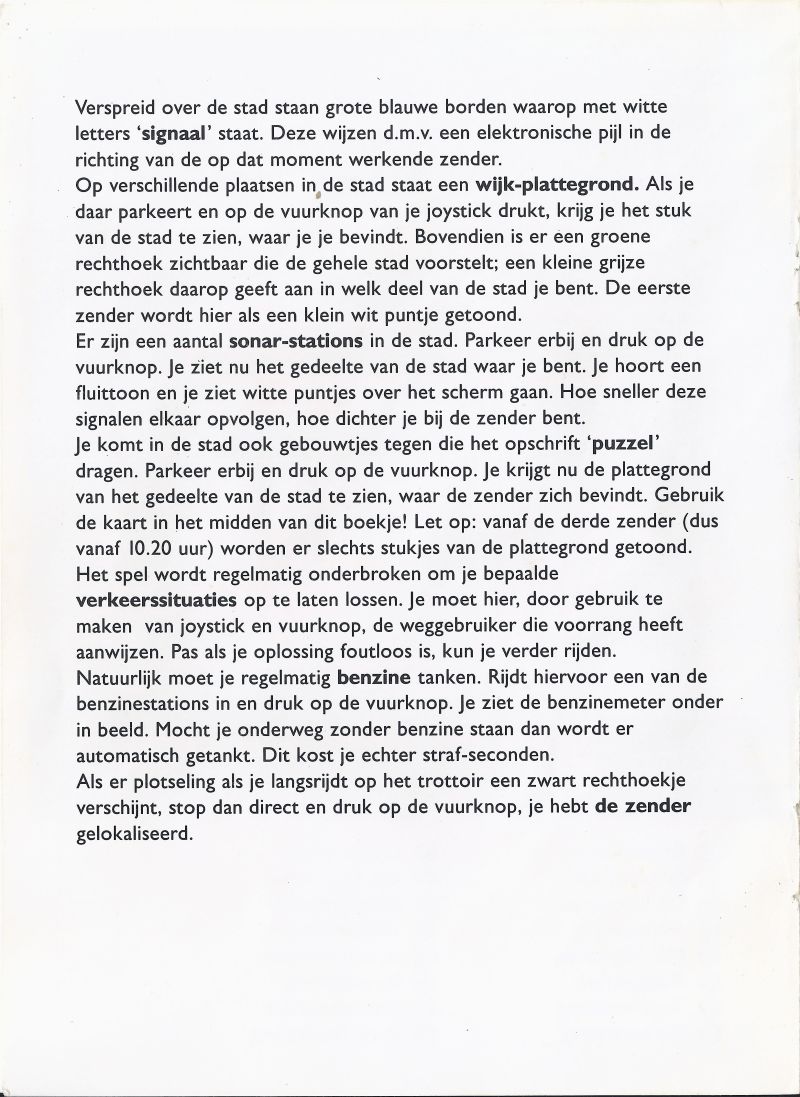 Verspreid over de stad staan grote blauwe borden waarop met witte letters 'signaal' staat. Deze wijzen d.m.v. een elektronische pijl in de richting van de op dat moment werkende zender.
Op verschillende plaatsen in de stad staat een wijk-plattegrond. Als je daar parkeert en op de vuurknop van je joystick drukt, krijg je het stuk van de stad te zien, waar je je bevindt. Bovendien is er een groene rechthoek zichtbaar die de gehele stad voorstelt; een kleine grijze rechthoek daarop geeft aan in welk deel van de stad je bent. De eerste zender wordt hier als een klein wit puntje getoond.
Er zijn een aantal sonar-stations in de stad. Parkeer erbij en druk op de vuurknop. Je ziet nu het gedeelte van de stad waar je bent. Je hoort een fluittoon en je ziet witte puntjes over het scherm gaan. Hoe sneller deze signalen elkaar opvolgen, hoe dichter je bij de zender bent.
Je komt in de stad ook gebouwtjes tegen die het opschrift 'puzzel' dragen. Parkeer erbij en druk op de vuurknop. Je krijgt nu de plattegrond van het gedeelte van de stad te zien, waar de zender zich bevindt. Gebruik de kaart in het midden van dit boekje! Let op: vanaf de derde zender (dus vanaf 10.20 uur) worden er slechts stukjes van de plattegrond getoond.
Het spel wordt regelmatig onderbroken om je bepaalde verkeerssituaties op te laten lossen. Je moet hier, door gebruik te maken van joystick en vuurknop, de weggebruiker die voorrang heeft aanwijzen. Pas als je oplossing foutloos is, kun je verder rijden.
Natuurlijk moet je regelmatig benzine tanken. Rijdt hiervoor een van de benzinestations in en druk op de vuurknop. Je ziet de benzinemeter onder in beeld. Mocht je onderweg zonder benzine staan dan wordt er automatisch getankt. Dit kost je echter straf-seconden.
Als er plotseling als je langsrijdt op het trottoir een zwart rechthoekje verschijnt, stop dan direct en druk op de vuurknop, je hebt de zender gelokaliseerd.